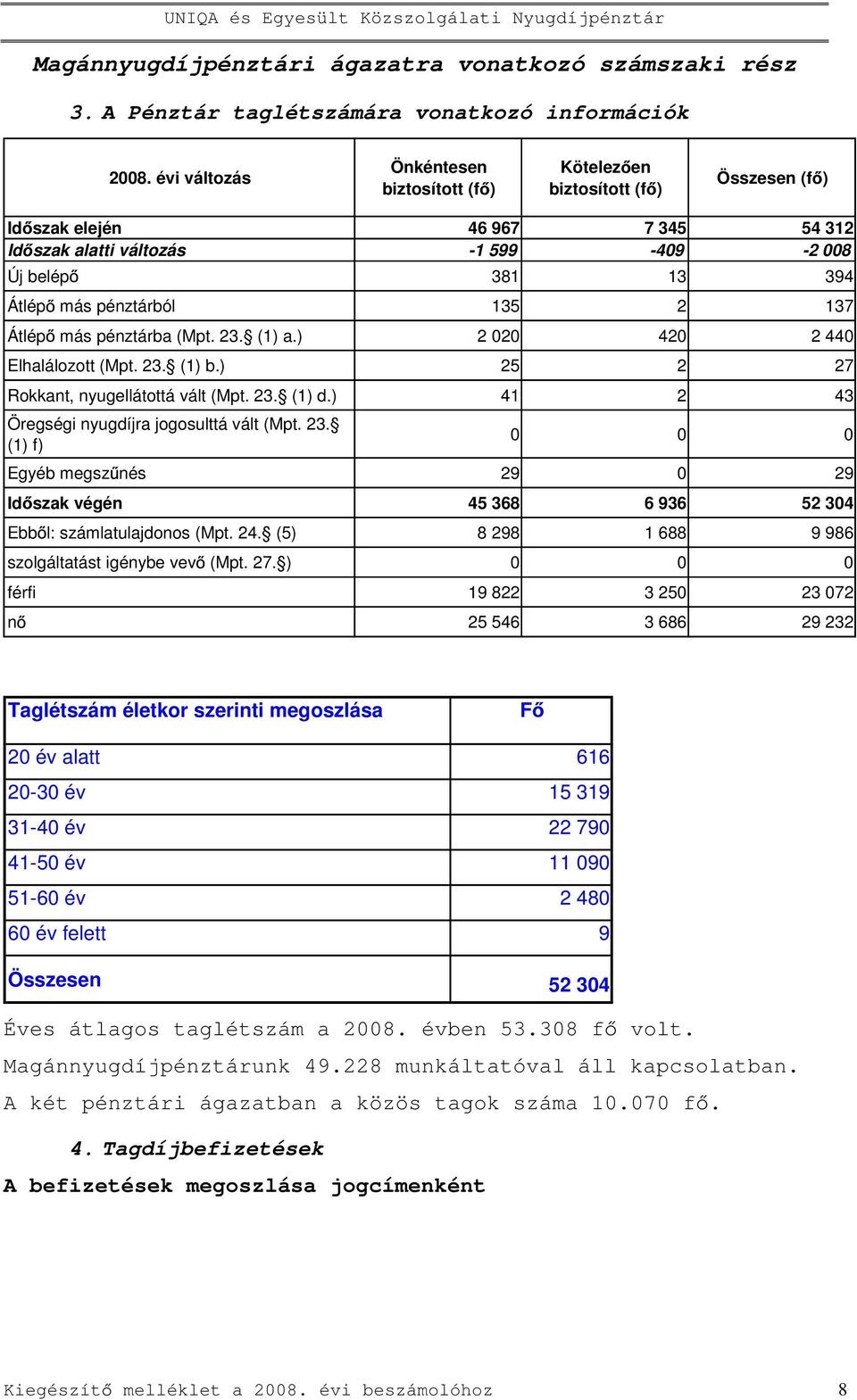 UNIQA és Egyesült Közszolgálati Nyugdíjpénztár

Magánnyugdíjpénztári ágazatra vonatkozó számszaki rész

3. A Pénztár taglétszámára vonatkozó információk

| 2008. évi változás | Önkéntesen biztosított (fő) | Kötelezően biztosított (fő) | Összesen (fő) |
|---|---|---|---|
| Időszak elején | 46 967 | 7 345 | 54 312 |
| Időszak alatti változás | -1 599 | -409 | -2 008 |
| Új belépő | 381 | 13 | 394 |
| Átlépő más pénztárból | 135 | 2 | 137 |
| Átlépő más pénztárba (Mpt. 23.§ (1) a.) | 2 020 | 420 | 2 440 |
| Elhalálozott (Mpt. 23.§ (1) b.) | 25 | 2 | 27 |
| Rokkant, nyugellátottá vált (Mpt. 23.§ (1) d.) | 41 | 2 | 43 |
| Öregségi nyugdíjra jogosulttá vált (Mpt. 23.§ (1) f) | 0 | 0 | 0 |
| Egyéb megszűnés | 29 | 0 | 29 |
| Időszak végén | 45 368 | 6 936 | 52 304 |
| Ebből: számlatulajdonos (Mpt. 24.§ (5) | 8 298 | 1 688 | 9 986 |
| szolgáltatást igénybe vevő (Mpt. 27.§) | 0 | 0 | 0 |
| férfi | 19 822 | 3 250 | 23 072 |
| nő | 25 546 | 3 686 | 29 232 |

| Taglétszám életkor szerinti megoszlása | Fő |
|---|---|
| 20 év alatt | 616 |
| 20-30 év | 15 319 |
| 31-40 év | 22 790 |
| 41-50 év | 11 090 |
| 51-60 év | 2 480 |
| 60 év felett | 9 |
| Összesen | 52 304 |

Éves átlagos taglétszám a 2008. évben 53.308 fő volt.

Magánnyugdíjpénztárunk 49.228 munkáltatóval áll kapcsolatban.

A két pénztári ágazatban a közös tagok száma 10.070 fő.

4. Tagdíjbefizetések

A befizetések megoszlása jogcímenként

Kiegészítő melléklet a 2008. évi beszámolóhoz 8